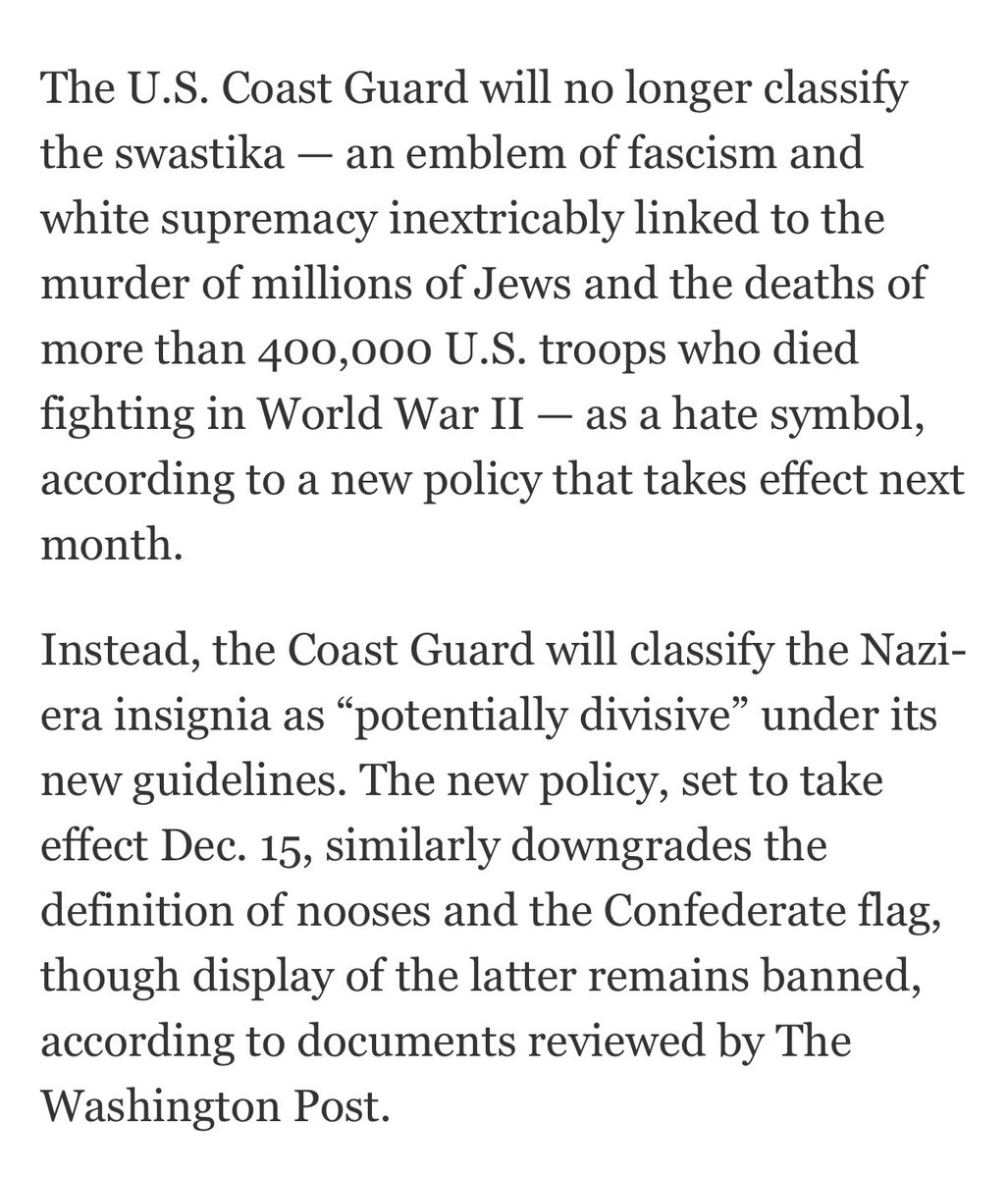 The U.S. Coast Guard will no longer classify the swastika — an emblem of fascism and white supremacy inextricably linked to the murder of millions of Jews and the deaths of more than 400,000 U.S. troops who died fighting in World War II — as a hate symbol, according to a new policy that takes effect next month.

Instead, the Coast Guard will classify the Nazi-era insignia as “potentially divisive” under its new guidelines. The new policy, set to take effect Dec. 15, similarly downgrades the definition of nooses and the Confederate flag, though display of the latter remains banned, according to documents reviewed by The Washington Post.